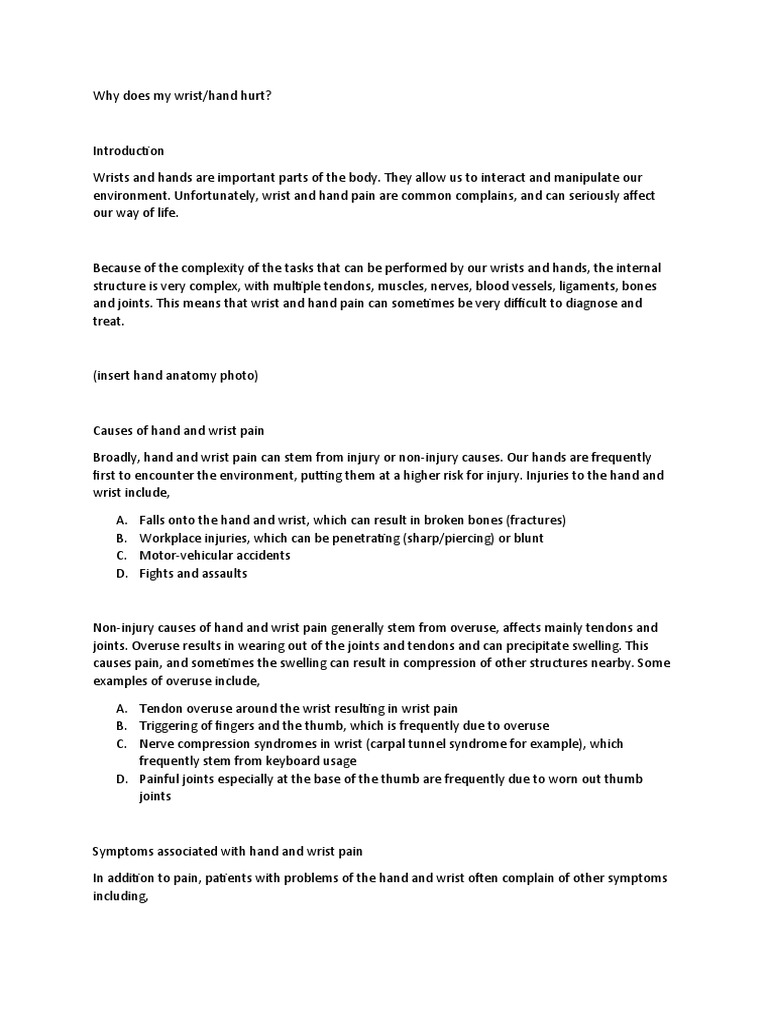 Why does my wrist/hand hurt?

Introduction

Wrists and hands are important parts of the body. They allow us to interact and manipulate our environment. Unfortunately, wrist and hand pain are common complains, and can seriously affect our way of life.

Because of the complexity of the tasks that can be performed by our wrists and hands, the internal structure is very complex, with multiple tendons, muscles, nerves, blood vessels, ligaments, bones and joints. This means that wrist and hand pain can sometimes be very difficult to diagnose and treat.

(insert hand anatomy photo)

Causes of hand and wrist pain

Broadly, hand and wrist pain can stem from injury or non-injury causes. Our hands are frequently first to encounter the environment, putting them at a higher risk for injury. Injuries to the hand and wrist include,

A. Falls onto the hand and wrist, which can result in broken bones (fractures)
B. Workplace injuries, which can be penetrating (sharp/piercing) or blunt
C. Motor-vehicular accidents
D. Fights and assaults

Non-injury causes of hand and wrist pain generally stem from overuse, affects mainly tendons and joints. Overuse results in wearing out of the joints and tendons and can precipitate swelling. This causes pain, and sometimes the swelling can result in compression of other structures nearby. Some examples of overuse include,

A. Tendon overuse around the wrist resulting in wrist pain
B. Triggering of fingers and the thumb, which is frequently due to overuse
C. Nerve compression syndromes in wrist (carpal tunnel syndrome for example), which frequently stem from keyboard usage
D. Painful joints especially at the base of the thumb are frequently due to worn out thumb joints

Symptoms associated with hand and wrist pain

In addition to pain, patients with problems of the hand and wrist often complain of other symptoms including,